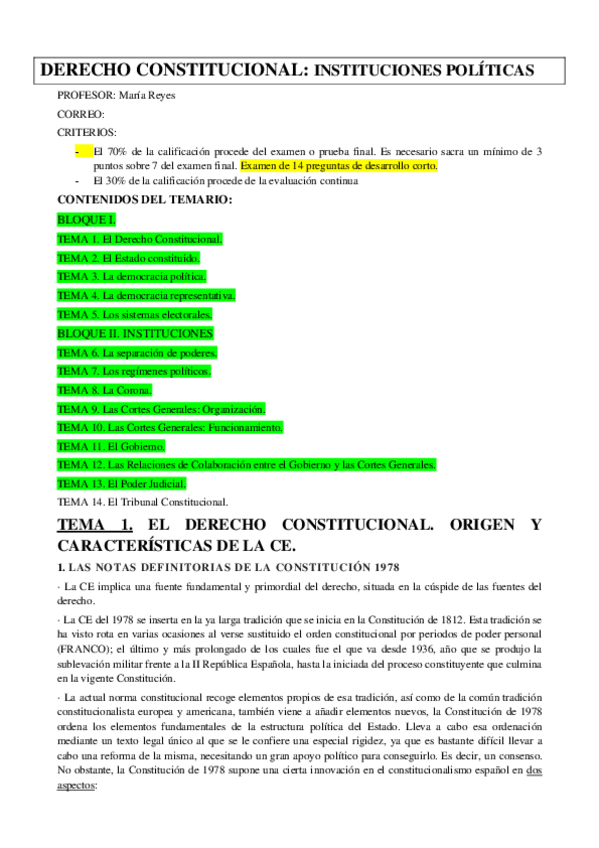 DERECHO CONSTITUCIONAL: INSTITUCIONES POLÍTICAS

PROFESOR: María Reyes

CORREO:

CRITERIOS:

- El 70% de la calificación procede del examen o prueba final. Es necesario sacra un mínimo de 3 puntos sobre 7 del examen final. Examen de 14 preguntas de desarrollo corto.
- El 30% de la calificación procede de la evaluación continua

CONTENIDOS DEL TEMARIO:

BLOQUE I.

TEMA 1. El Derecho Constitucional.

TEMA 2. El Estado constituido.

TEMA 3. La democracia política.

TEMA 4. La democracia representativa.

TEMA 5. Los sistemas electorales.

BLOQUE II. INSTITUCIONES

TEMA 6. La separación de poderes.

TEMA 7. Los regímenes políticos.

TEMA 8. La Corona.

TEMA 9. Las Cortes Generales: Organización.

TEMA 10. Las Cortes Generales: Funcionamiento.

TEMA 11. El Gobierno.

TEMA 12. Las Relaciones de Colaboración entre el Gobierno y las Cortes Generales.

TEMA 13. El Poder Judicial.

TEMA 14. El Tribunal Constitucional.

TEMA 1. EL DERECHO CONSTITUCIONAL. ORIGEN Y CARACTERÍSTICAS DE LA CE.

1. LAS NOTAS DEFINITORIAS DE LA CONSTITUCIÓN 1978

· La CE implica una fuente fundamental y primordial del derecho, situada en la cúspide de las fuentes del derecho.

· La CE del 1978 se inserta en la ya larga tradición que se inicia en la Constitución de 1812. Esta tradición se ha visto rota en varias ocasiones al verse sustituido el orden constitucional por periodos de poder personal (FRANCO); el último y más prolongado de los cuales fue el que va desde 1936, año que se produjo la sublevación militar frente a la II República Española, hasta la iniciada del proceso constituyente que culmina en la vigente Constitución.

· La actual norma constitucional recoge elementos propios de esa tradición, así como de la común tradición constitucionalista europea y americana, también viene a añadir elementos nuevos, la Constitución de 1978 ordena los elementos fundamentales de la estructura política del Estado. Lleva a cabo esa ordenación mediante un texto legal único al que se le confiere una especial rigidez, ya que es bastante difícil llevar a cabo una reforma de la misma, necesitando un gran apoyo político para conseguirlo. Es decir, un consenso. No obstante, la Constitución de 1978 supone una cierta innovación en el constitucionalismo español en dos aspectos: